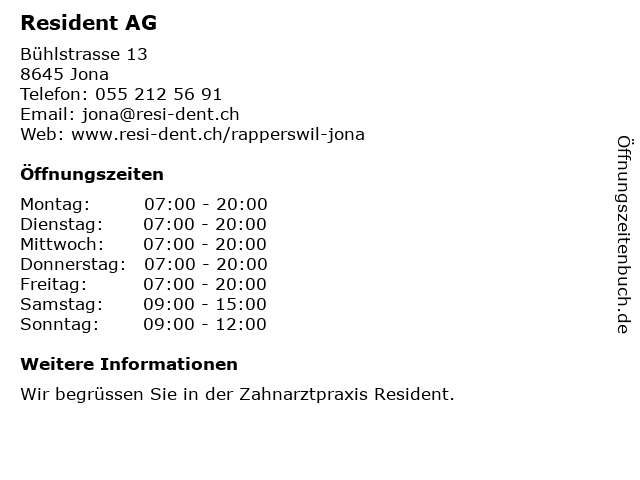 Resident AG

Bühlstrasse 13
8645 Jona
Telefon: 055 212 56 91
Email: jona@resi-dent.ch
Web: www.resi-dent.ch/rapperswil-jona

Öffnungszeiten

Montag: 07:00 - 20:00
Dienstag: 07:00 - 20:00
Mittwoch: 07:00 - 20:00
Donnerstag: 07:00 - 20:00
Freitag: 07:00 - 20:00
Samstag: 09:00 - 15:00
Sonntag: 09:00 - 12:00

Weitere Informationen

Wir begrüssen Sie in der Zahnarztpraxis Resident.

Öffnungszeitenbuch.de